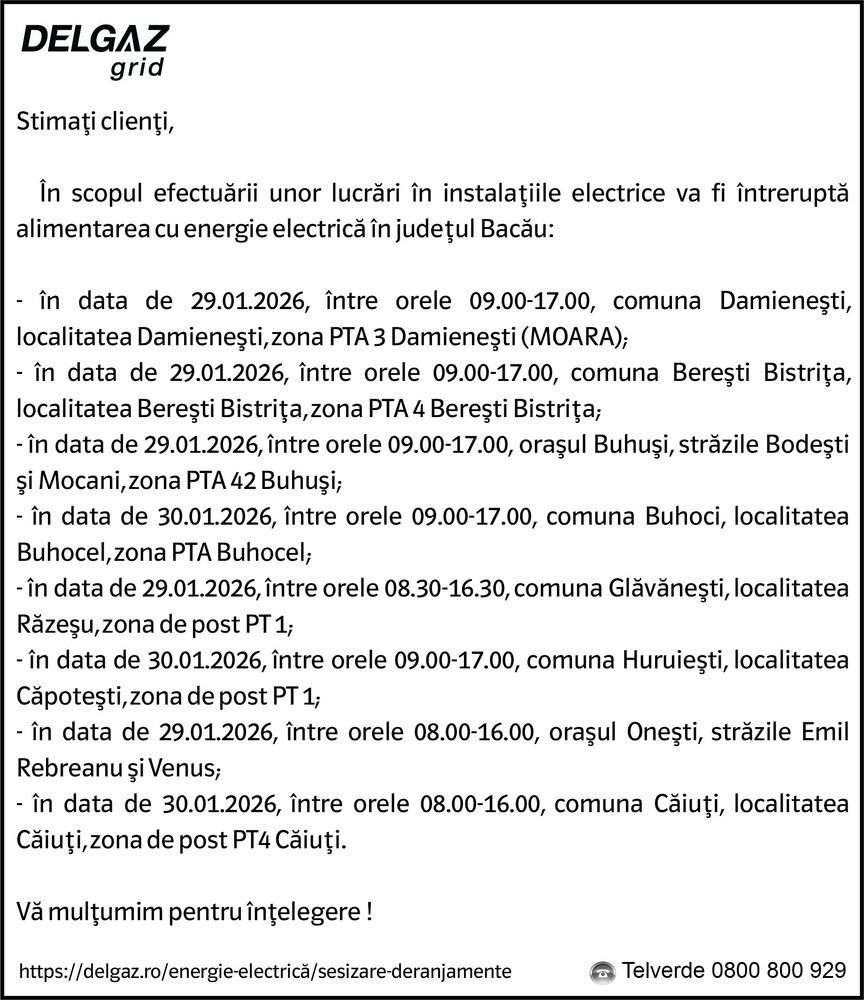 DELGAZ grid

Stimaţi clienţi,

În scopul efectuării unor lucrări în instalaţiile electrice va fi întreruptă alimentarea cu energie electrică în judeţul Bacău:

- în data de 29.01.2026, între orele 09.00-17.00, comuna Damieneşti, localitatea Damieneşti, zona PTA 3 Damieneşti (MOARA);
- în data de 29.01.2026, între orele 09.00-17.00, comuna Bereşti Bistriţa, localitatea Bereşti Bistriţa, zona PTA 4 Bereşti Bistriţa;
- în data de 29.01.2026, între orele 09.00-17.00, oraşul Buhuşi, străzile Bodeşti şi Mocani, zona PTA 42 Buhuşi;
- în data de 30.01.2026, între orele 09.00-17.00, comuna Buhoci, localitatea Buhocel, zona PTA Buhocel;
- în data de 29.01.2026, între orele 08.30-16.30, comuna Glăvăneşti, localitatea Răzeşu, zona de post PT 1;
- în data de 30.01.2026, între orele 09.00-17.00, comuna Huruieşti, localitatea Căpoteşti, zona de post PT 1;
- în data de 29.01.2026, între orele 08.00-16.00, oraşul Oneşti, străzile Emil Rebreanu şi Venus;
- în data de 30.01.2026, între orele 08.00-16.00, comuna Căiuţi, localitatea Căiuţi, zona de post PT4 Căiuţi.

Vă mulţumim pentru înţelegere !

https://delgaz.ro/energie-electrică/sesizare-deranjamente

Telverde 0800 800 929